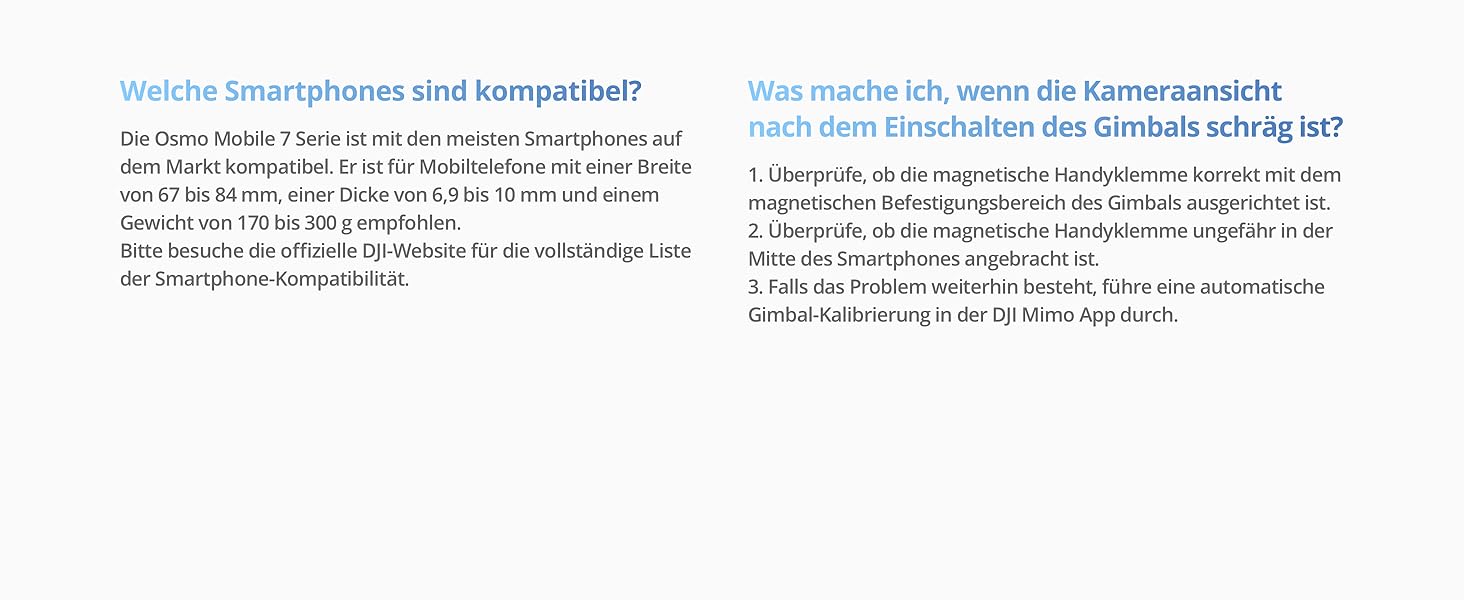 Welche Smartphones sind kompatibel?

Die Osmo Mobile 7 Serie ist mit den meisten Smartphones auf dem Markt kompatibel. Er ist für Mobiltelefone mit einer Breite von 67 bis 84 mm, einer Dicke von 6,9 bis 10 mm und einem Gewicht von 170 bis 300 g empfohlen.
Bitte besuche die offizielle DJI-Website für die vollständige Liste der Smartphone-Kompatibilität.

Was mache ich, wenn die Kameraansicht nach dem Einschalten des Gimbals schräg ist?

1. Überprüfe, ob die magnetische Handyklemme korrekt mit dem magnetischen Befestigungsbereich des Gimbals ausgerichtet ist.
2. Überprüfe, ob die magnetische Handyklemme ungefähr in der Mitte des Smartphones angebracht ist.
3. Falls das Problem weiterhin besteht, führe eine automatische Gimbal-Kalibrierung in der DJI Mimo App durch.